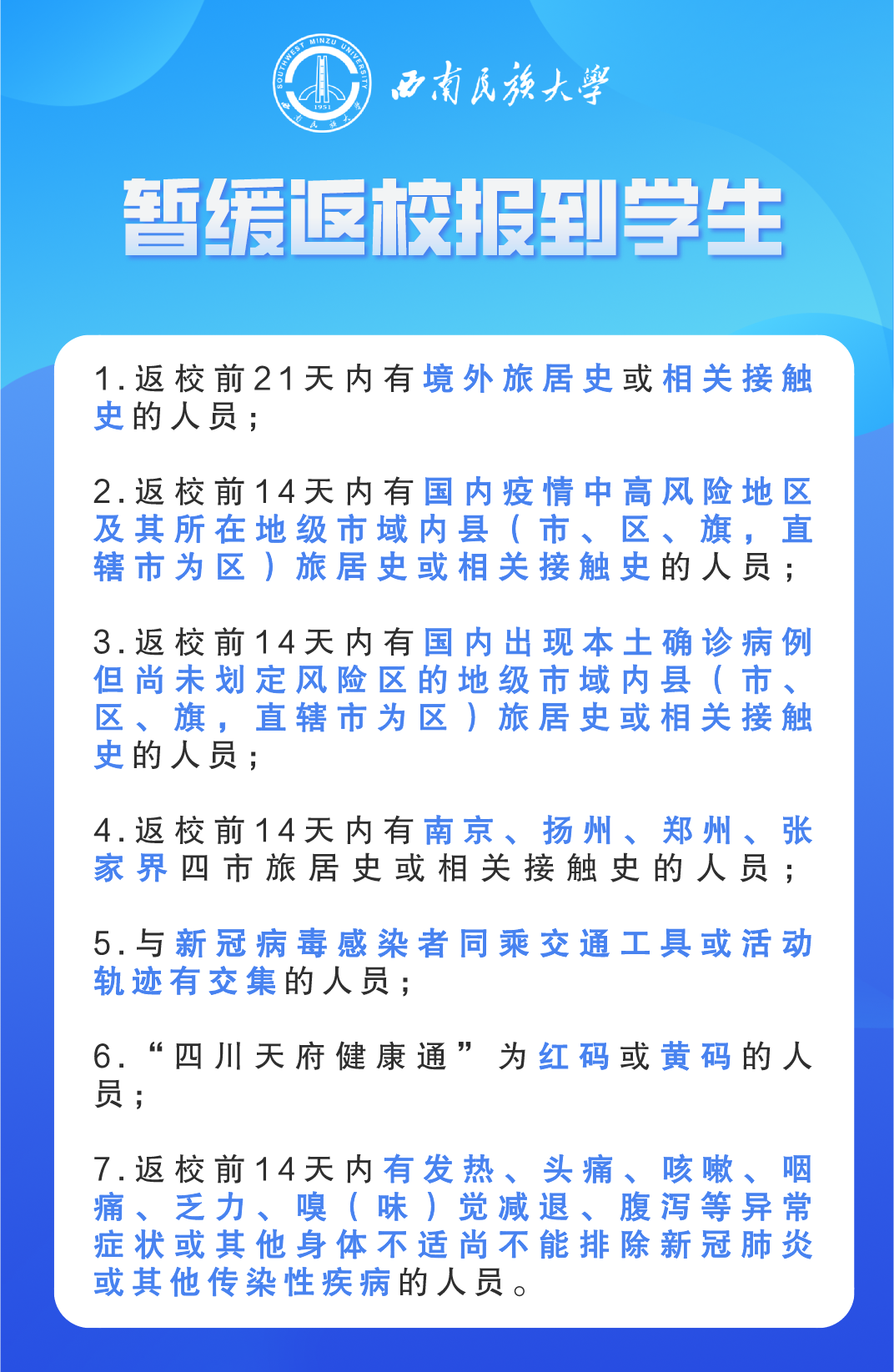 SOUTHWEST MINZU UNIVERSITY
1951
西南民族大学

西南民族大學

暂缓返校报到学生

1.返校前21天内有境外旅居史或相关接触史的人员；

2.返校前14天内有国内疫情中高风险地区及其所在地级市域内县（市、区、旗，直辖市为区）旅居史或相关接触史的人员；

3.返校前14天内有国内出现本土确诊病例但尚未划定风险区的地级市域内县（市、区、旗，直辖市为区）旅居史或相关接触史的人员；

4.返校前14天内有南京、扬州、郑州、张家界四市旅居史或相关接触史的人员；

5.与新冠病毒感染者同乘交通工具或活动轨迹有交集的人员；

6.“四川天府健康通”为红码或黄码的人员；

7.返校前14天内有发热、头痛、咳嗽、咽痛、乏力、嗅（味）觉减退、腹泻等异常症状或其他身体不适尚不能排除新冠肺炎或其他传染性疾病的人员。